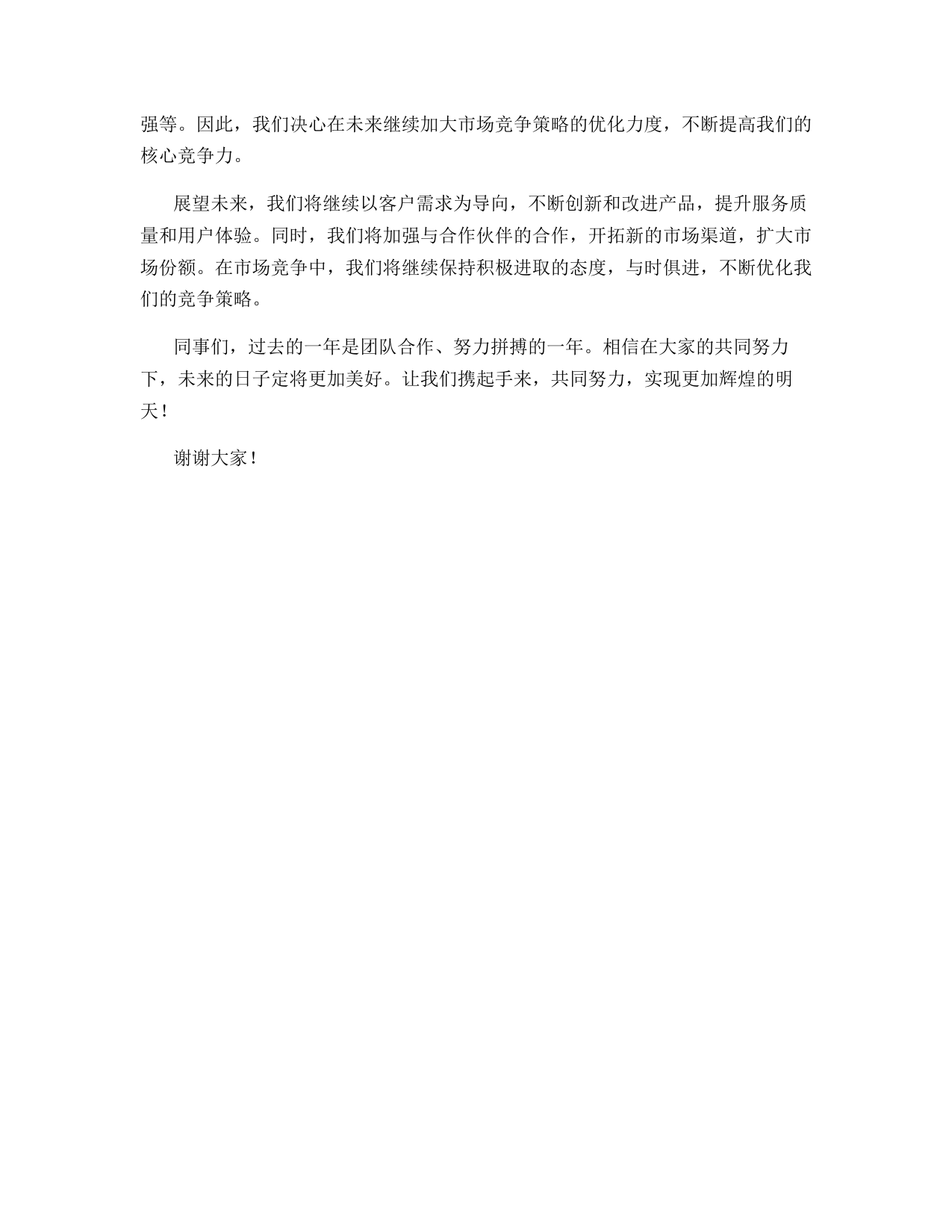 强等。因此，我们决心在未来继续加大市场竞争策略的优化力度，不断提高我们的核心竞争力。

展望未来，我们将继续以客户需求为导向，不断创新和改进产品，提升服务质量和用户体验。同时，我们将加强与合作伙伴的合作，开拓新的市场渠道，扩大市场份额。在市场竞争中，我们将继续保持积极进取的态度，与时俱进，不断优化我们的竞争策略。

同事们，过去的一年是团队合作、努力拼搏的一年。相信在大家的共同努力下，未来的日子定将更加美好。让我们携起手来，共同努力，实现更加辉煌的明天！

谢谢大家！